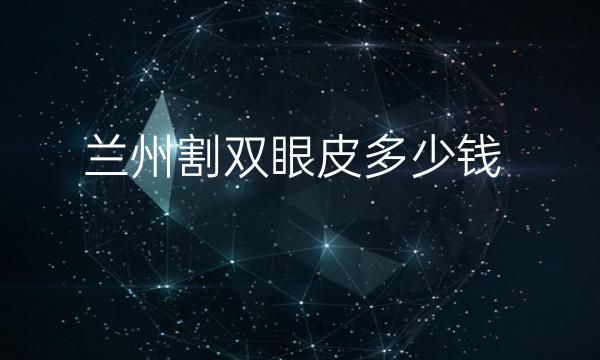 兰州割双眼皮多少钱